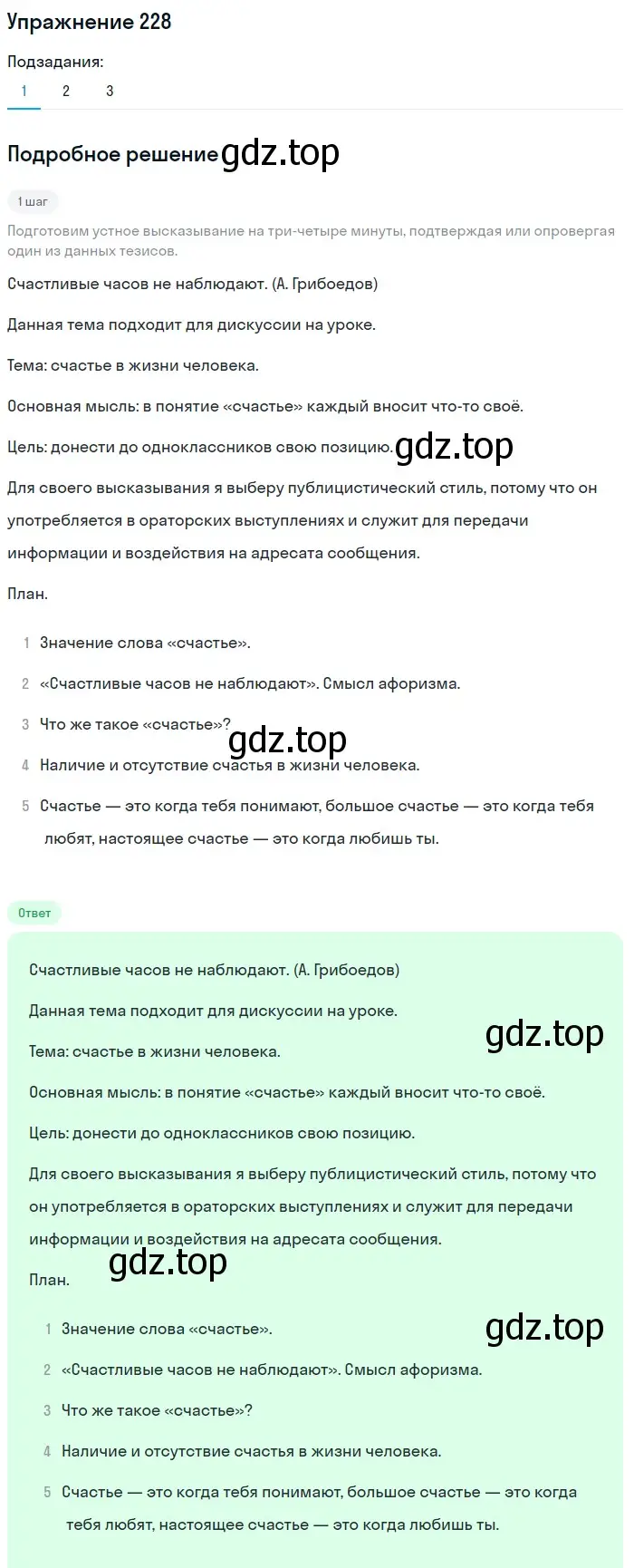 Упражнение 228

Подзадания:
1 2 3

Подробное решение gdz.top

1 шаг

Подготовим устное высказывание на три-четыре минуты, подтверждая или опровергая один из данных тезисов.

Счастливые часов не наблюдают. (А. Грибоедов)

Данная тема подходит для дискуссии на уроке.

Тема: счастье в жизни человека.

Основная мысль: в понятие «счастье» каждый вносит что-то своё.

Цель: донести до одноклассников свою позицию. gdz.top

Для своего высказывания я выберу публицистический стиль, потому что он употребляется в ораторских выступлениях и служит для передачи информации и воздействия на адресата сообщения.

План.

1 Значение слова «счастье».

2 «Счастливые часов не наблюдают». Смысл афоризма.

3 Что же такое «счастье»?

gdz.top

4 Наличие и отсутствие счастья в жизни человека.

5 Счастье — это когда тебя понимают, большое счастье — это когда тебя любят, настоящее счастье — это когда любишь ты.

Ответ

Счастливые часов не наблюдают. (А. Грибоедов)

Данная тема подходит для дискуссии на уроке.

gdz.top

Тема: счастье в жизни человека.

Основная мысль: в понятие «счастье» каждый вносит что-то своё.

Цель: донести до одноклассников свою позицию.

Для своего высказывания я выберу публицистический стиль, потому что он употребляется в ораторских выступлениях и служит для передачи информации и воздействия на адресата сообщения.

gdz.top

План.

gdz.top

1 Значение слова «счастье».

2 «Счастливые часов не наблюдают». Смысл афоризма.

3 Что же такое «счастье»?

4 Наличие и отсутствие счастья в жизни человека.

5 Счастье — это когда тебя понимают, большое счастье — это когда тебя любят, настоящее счастье — это когда любишь ты.